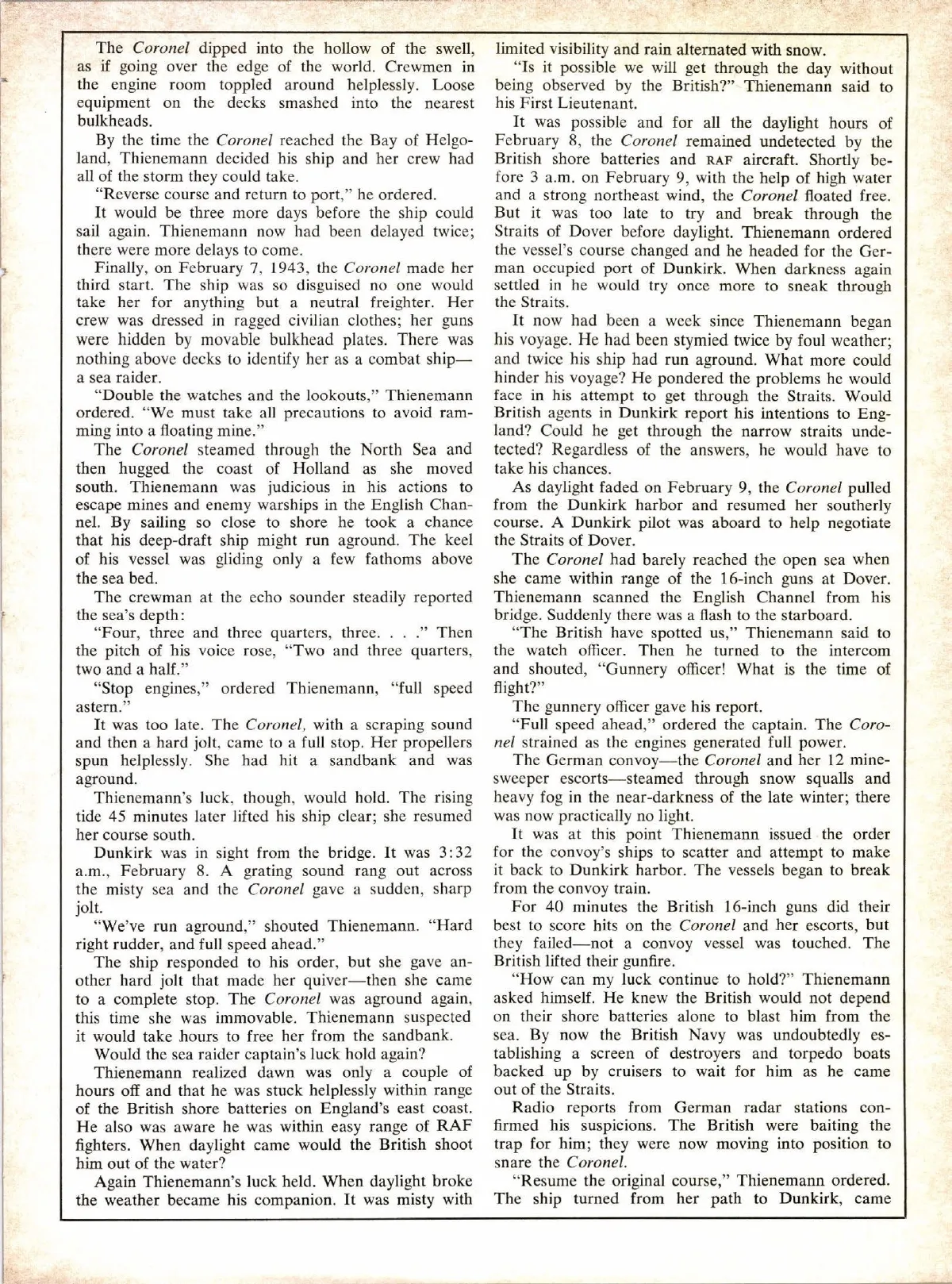 The Coronel dipped into the hollow of the swell, as if going over the edge of the world. Crewmen in the engine room toppled around helplessly. Loose equipment on the decks smashed into the nearest bulkheads.

By the time the Coronel reached the Bay of Helgoland, Thienemann decided his ship and her crew had all of the storm they could take.

"Reverse course and return to port," he ordered.

It would be three more days before the ship could sail again. Thienemann now had been delayed twice; there were more delays to come.

Finally, on February 7, 1943, the Coronel made her third start. The ship was so disguised no one would take her for anything but a neutral freighter. Her crew was dressed in ragged civilian clothes; her guns were hidden by movable bulkhead plates. There was nothing above decks to identify her as a combat ship—a sea raider.

"Double the watches and the lookouts," Thienemann ordered. "We must take all precautions to avoid ramming into a floating mine."

The Coronel steamed through the North Sea and then hugged the coast of Holland as she moved south. Thienemann was judicious in his actions to escape mines and enemy warships in the English Channel. By sailing so close to shore he took a chance that his deep-draft ship might run aground. The keel of his vessel was gliding only a few fathoms above the sea bed.

The crewman at the echo sounder steadily reported the sea's depth:

"Four, three and three quarters, three. . . ." Then the pitch of his voice rose, "Two and three quarters, two and a half."

"Stop engines," ordered Thienemann, "full speed astern."

It was too late. The Coronel, with a scraping sound and then a hard jolt, came to a full stop. Her propellers spun helplessly. She had hit a sandbank and was aground.

Thienemann's luck, though, would hold. The rising tide 45 minutes later lifted his ship clear; she resumed her course south.

Dunkirk was in sight from the bridge. It was 3:32 a.m., February 8. A grating sound rang out across the misty sea and the Coronel gave a sudden, sharp jolt.

"We've run aground," shouted Thienemann. "Hard right rudder, and full speed ahead."

The ship responded to his order, but she gave another hard jolt that made her quiver—then she came to a complete stop. The Coronel was aground again, this time she was immovable. Thienemann suspected it would take hours to free her from the sandbank.

Would the sea raider captain's luck hold again?

Thienemann realized dawn was only a couple of hours off and that he was stuck helplessly within range of the British shore batteries on England's east coast. He also was aware he was within easy range of RAF fighters. When daylight came would the British shoot him out of the water?

Again Thienemann's luck held. When daylight broke the weather became his companion. It was misty with limited visibility and rain alternated with snow.

"Is it possible we will get through the day without being observed by the British?" Thienemann said to his First Lieutenant.

It was possible and for all the daylight hours of February 8, the Coronel remained undetected by the British shore batteries and RAF aircraft. Shortly before 3 a.m. on February 9, with the help of high water and a strong northeast wind, the Coronel floated free. But it was too late to try and break through the Straits of Dover before daylight. Thienemann ordered the vessel's course changed and he headed for the German occupied port of Dunkirk. When darkness again settled in he would try once more to sneak through the Straits.

It now had been a week since Thienemann began his voyage. He had been stymied twice by foul weather; and twice his ship had run aground. What more could hinder his voyage? He pondered the problems he would face in his attempt to get through the Straits. Would British agents in Dunkirk report his intentions to England? Could he get through the narrow straits undetected? Regardless of the answers, he would have to take his chances.

As daylight faded on February 9, the Coronel pulled from the Dunkirk harbor and resumed her southerly course. A Dunkirk pilot was aboard to help negotiate the Straits of Dover.

The Coronel had barely reached the open sea when she came within range of the 16-inch guns at Dover. Thienemann scanned the English Channel from his bridge. Suddenly there was a flash to the starboard.

"The British have spotted us," Thienemann said to the watch officer. Then he turned to the intercom and shouted, "Gunnery officer! What is the time of flight?"

The gunnery officer gave his report.

"Full speed ahead," ordered the captain. The Coronel strained as the engines generated full power.

The German convoy—the Coronel and her 12 minesweeper escorts—steamed through snow squalls and heavy fog in the near-darkness of the late winter; there was now practically no light.

It was at this point Thienemann issued the order for the convoy's ships to scatter and attempt to make it back to Dunkirk harbor. The vessels began to break from the convoy train.

For 40 minutes the British 16-inch guns did their best to score hits on the Coronel and her escorts, but they failed—not a convoy vessel was touched. The British lifted their gunfire.

"How can my luck continue to hold?" Thienemann asked himself. He knew the British would not depend on their shore batteries alone to blast him from the sea. By now the British Navy was undoubtedly establishing a screen of destroyers and torpedo boats backed up by cruisers to wait for him as he came out of the Straits.

Radio reports from German radar stations confirmed his suspicions. The British were baiting the trap for him; they were now moving into position to snare the Coronel.

"Resume the original course," Thienemann ordered. The ship turned from her path to Dunkirk, came